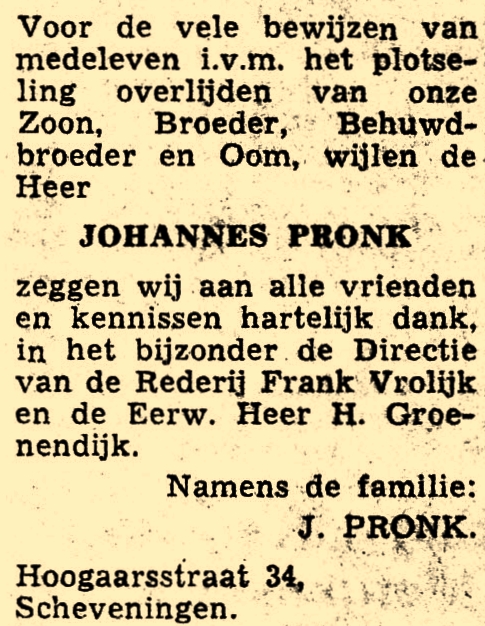 Voor de vele bewijzen van medeleven i.v.m. het plotseling overlijden van onze Zoon, Broeder, Behuwdbroeder en Oom, wijlen de Heer

JOHANNES PRONK

zeggen wij aan alle vrienden en kennissen hartelijk dank, in het bijzonder de Directie van de Rederij Frank Vrolijk en de Eerw. Heer H. Groenendijk.

Namens de familie:
J. PRONK.

Hoogaarsstraat 34,
Scheveningen.